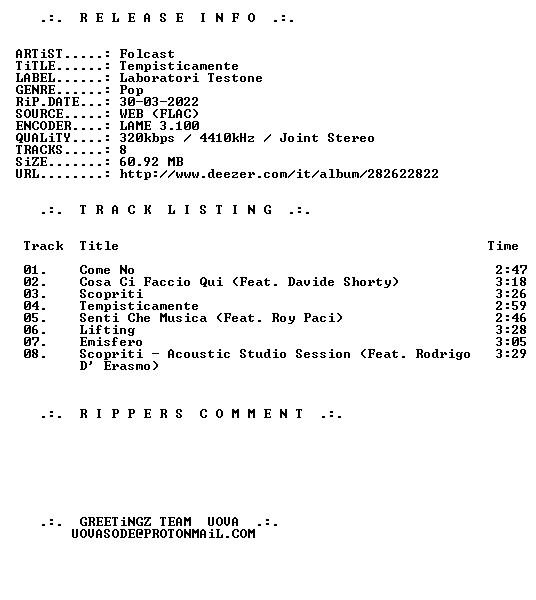 .:. R E L E A S E I N F O .:.

ARTiST.....: Folcast
TiTLE......: Tempisticamente
LABEL......: Laboratori Testone
GENRE......: Pop
RiP.DATE...: 30-03-2022
SOURCE.....: WEB (FLAC)
ENCODER....: LAME 3.100
QUALiTY....: 320kbps / 4410kHz / Joint Stereo
TRACKS.....: 8
SiZE.......: 60.92 MB
URL........: http://www.deezer.com/it/album/282622822

.:. T R A C K L I S T I N G .:.

| Track | Title | Time |
|---|---|---|
| 01. | Come No | 2:47 |
| 02. | Cosa Ci Faccio Qui (Feat. Davide Shorty) | 3:18 |
| 03. | Scopriti | 3:26 |
| 04. | Tempisticamente | 2:59 |
| 05. | Senti Che Musica (Feat. Roy Paci) | 2:46 |
| 06. | Lifting | 3:28 |
| 07. | Emisfero | 3:05 |
| 08. | Scopriti - Acoustic Studio Session (Feat. Rodrigo D' Erasmo) | 3:29 |

.:. R I P P E R S C O M M E N T .:.

.:. GREETiNGZ TEAM UOVA .:.
UOVASODE@PROTONMAiL.COM